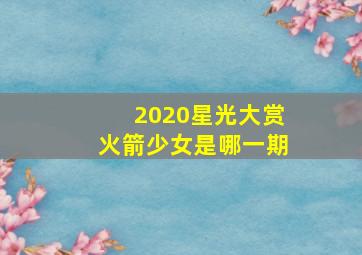 2020星光大赏
火箭少女是哪一期